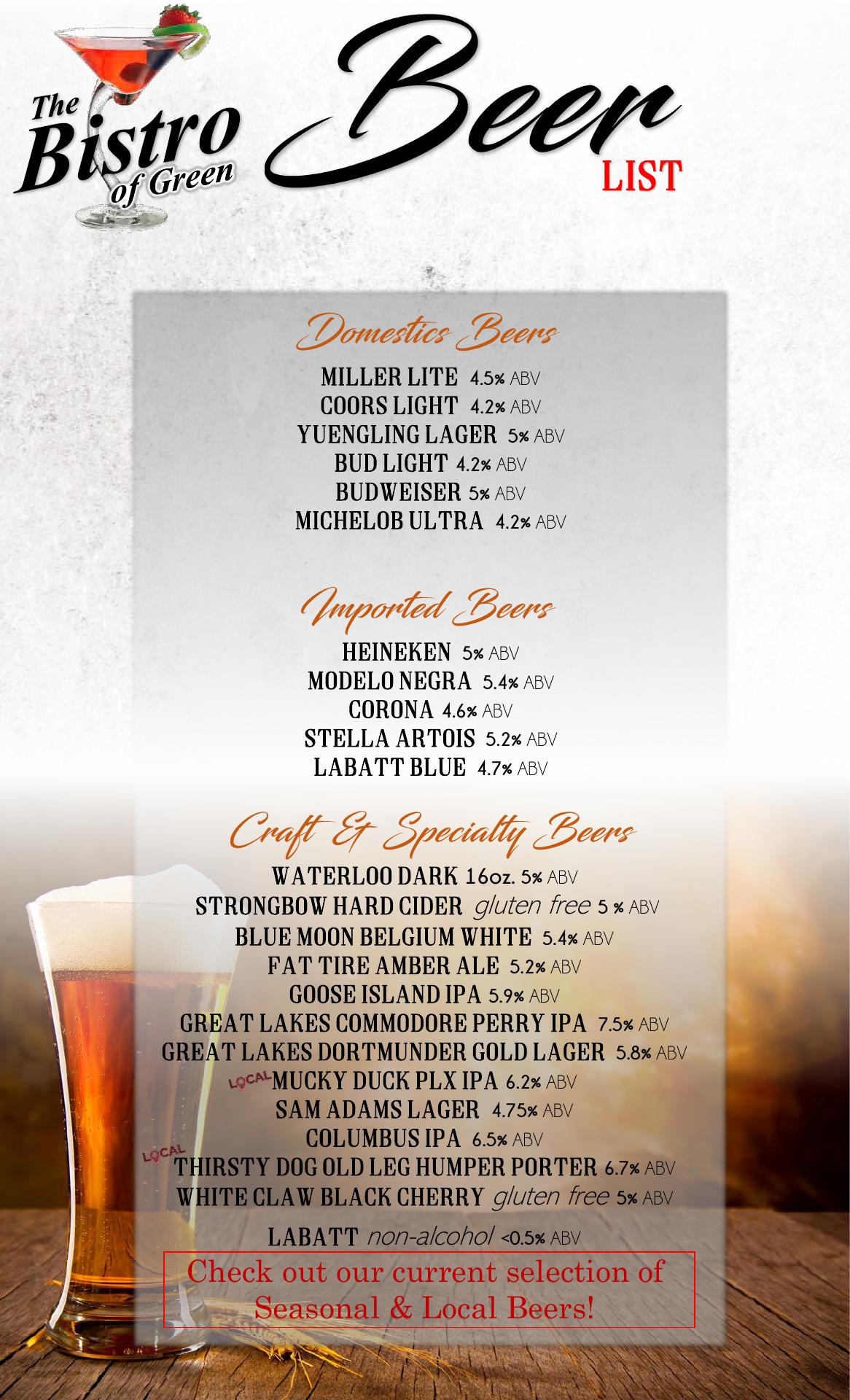 The Bistro of Green

Beer LIST

Domestics Beers

MILLER LITE 4.5% ABV
COORS LIGHT 4.2% ABV
YUENGLING LAGER 5% ABV
BUD LIGHT 4.2% ABV
BUDWEISER 5% ABV
MICHELOB ULTRA 4.2% ABV

Imported Beers

HEINEKEN 5% ABV
MODELO NEGRA 5.4% ABV
CORONA 4.6% ABV
STELLA ARTOIS 5.2% ABV
LABATT BLUE 4.7% ABV

Craft & Specialty Beers

WATERLOO DARK 16oz. 5% ABV
STRONGBOW HARD CIDER gluten free 5 % ABV
BLUE MOON BELGIUM WHITE 5.4% ABV
FAT TIRE AMBER ALE 5.2% ABV
GOOSE ISLAND IPA 5.9% ABV
GREAT LAKES COMMODORE PERRY IPA 7.5% ABV
GREAT LAKES DORTMUNDER GOLD LAGER 5.8% ABV
LOCAL MUCKY DUCK PLX IPA 6.2% ABV
SAM ADAMS LAGER 4.75% ABV
COLUMBUS IPA 6.5% ABV
LOCAL THIRSTY DOG OLD LEG HUMPER PORTER 6.7% ABV
WHITE CLAW BLACK CHERRY gluten free 5% ABV

LABATT non-alcohol <0.5% ABV

Check out our current selection of Seasonal & Local Beers!